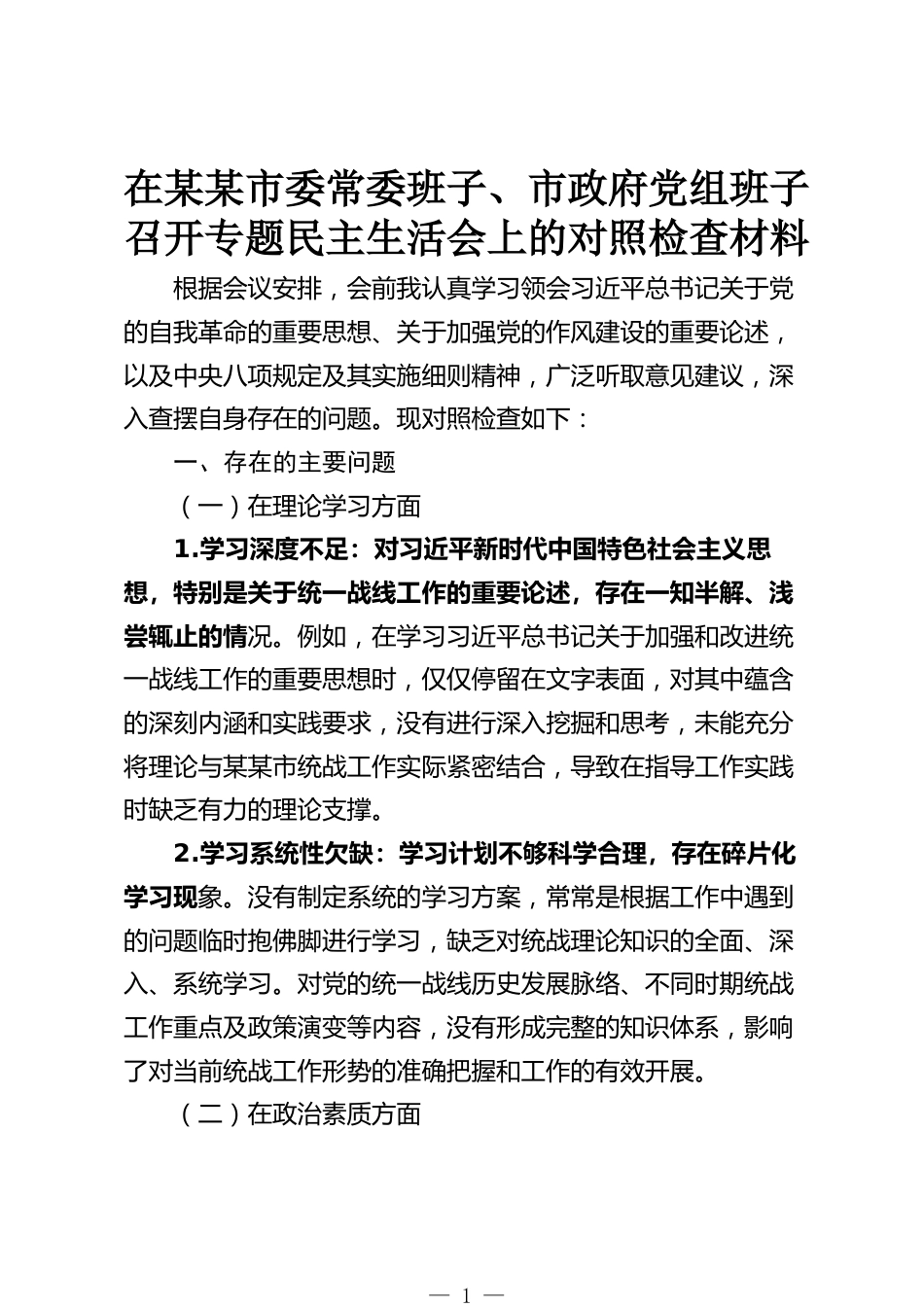 在某某市委常委班子、市政府党组班子召开专题民主生活会上的对照检查材料

根据会议安排，会前我认真学习领会习近平总书记关于党的自我革命的重要思想、关于加强党的作风建设的重要论述，以及中央八项规定及其实施细则精神，广泛听取意见建议，深入查摆自身存在的问题。现对照检查如下：

一、存在的主要问题

（一）在理论学习方面

1.学习深度不足：对习近平新时代中国特色社会主义思想，特别是关于统一战线工作的重要论述，存在一知半解、浅尝辄止的情况。例如，在学习习近平总书记关于加强和改进统一战线工作的重要思想时，仅仅停留在文字表面，对其中蕴含的深刻内涵和实践要求，没有进行深入挖掘和思考，未能充分将理论与某某市统战工作实际紧密结合，导致在指导工作实践时缺乏有力的理论支撑。

2.学习系统性欠缺：学习计划不够科学合理，存在碎片化学习现象。没有制定系统的学习方案，常常是根据工作中遇到的问题临时抱佛脚进行学习，缺乏对统战理论知识的全面、深入、系统学习。对党的统一战线历史发展脉络、不同时期统战工作重点及政策演变等内容，没有形成完整的知识体系，影响了对当前统战工作形势的准确把握和工作的有效开展。

（二）在政治素质方面

— 1 —